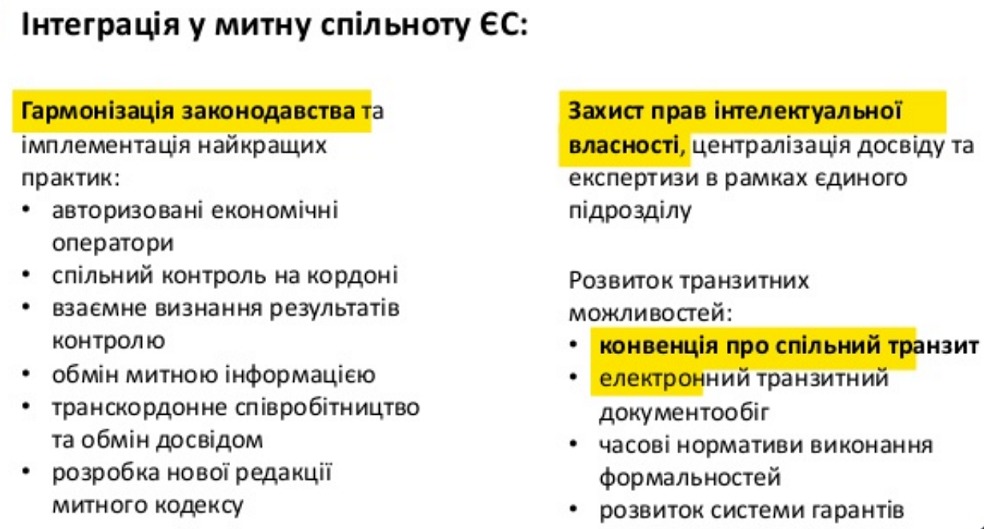 Інтеграція у митну спільноту ЄС:

Гармонізація законодавства та імплементація найкращих практик:
• авторизовані економічні оператори
• спільний контроль на кордоні
• взаємне визнання результатів контролю
• обмін митною інформацією
• транскордонне співробітництво та обмін досвідом
• розробка нової редакції митного кодексу

Захист прав інтелектуальної власності, централізація досвіду та експертизи в рамках єдиного підрозділу

Розвиток транзитних можливостей:
• конвенція про спільний транзит
• електронний транзитний документообіг
• часові нормативи виконання формальностей
• розвиток системи гарантів